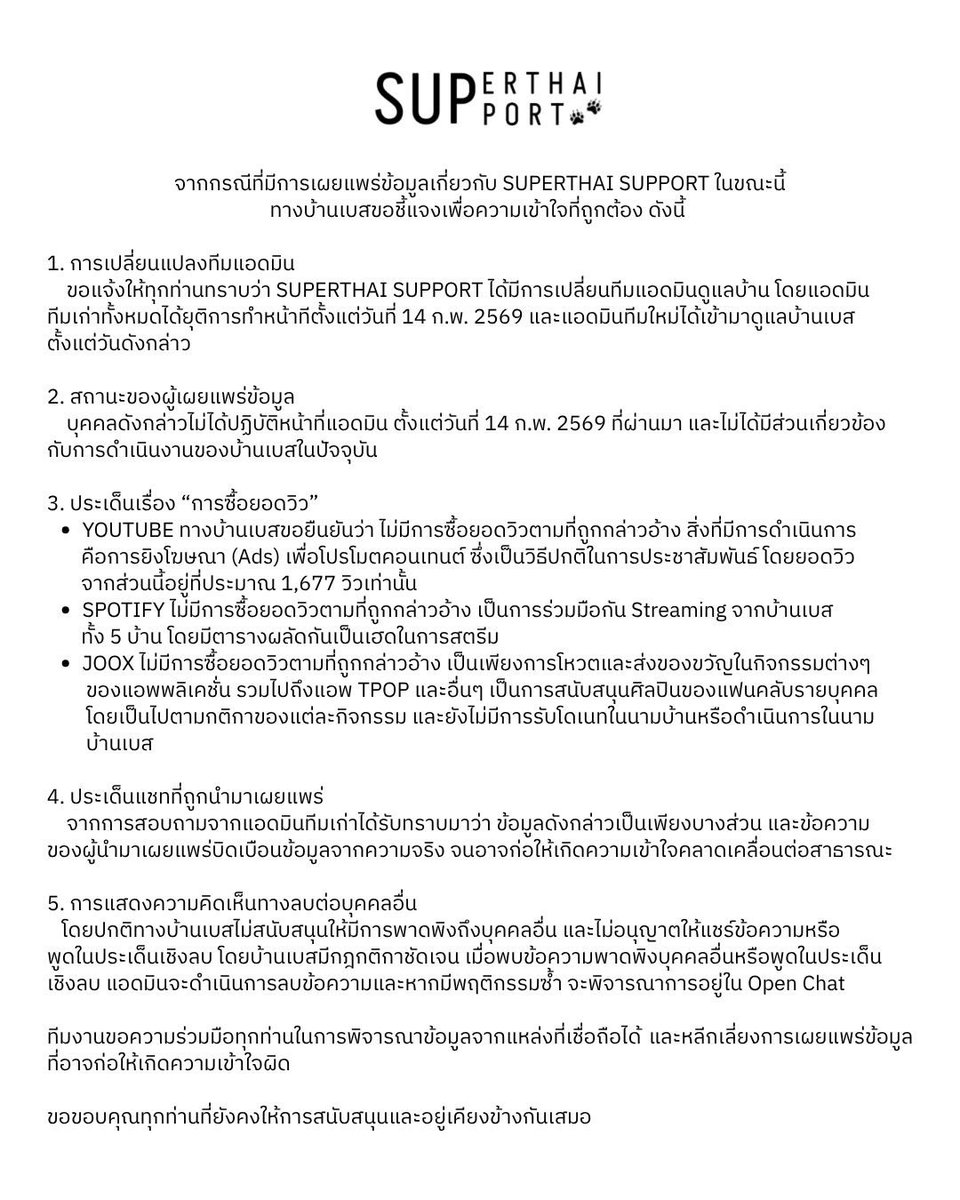 SUPERTHAI SUPPORT

จากกรณีที่มีการเผยแพร่ข้อมูลเกี่ยวกับ SUPERTHAI SUPPORT ในขณะนี้ ทางบ้านเบสขอชี้แจงเพื่อความเข้าใจที่ถูกต้อง ดังนี้

1. การเปลี่ยนแปลงทีมแอดมิน
ขอแจ้งให้ทุกท่านทราบว่า SUPERTHAI SUPPORT ได้มีการเปลี่ยนทีมแอดมินดูแลบ้าน โดยแอดมินทีมเก่าทั้งหมดได้ยุติการทำหน้าที่ตั้งแต่วันที่ 14 ก.พ. 2569 และแอดมินทีมใหม่ได้เข้ามาดูแลบ้านเบสตั้งแต่วันดังกล่าว

2. สถานะของผู้เผยแพร่ข้อมูล
บุคคลดังกล่าวไม่ได้ปฏิบัติหน้าที่แอดมิน ตั้งแต่วันที่ 14 ก.พ. 2569 ที่ผ่านมา และไม่ได้มีส่วนเกี่ยวข้องกับการดำเนินงานของบ้านเบสในปัจจุบัน

3. ประเด็นเรื่อง “การซื้อยอดวิว”
• YOUTUBE ทางบ้านเบสขอยืนยันว่า ไม่มีการซื้อยอดวิวตามที่ถูกกล่าวอ้าง สิ่งที่มีการดำเนินการคือการยิงโฆษณา (Ads) เพื่อโปรโมตคอนเทนต์ ซึ่งเป็นวิธีปกติในการประชาสัมพันธ์ โดยยอดวิวจากส่วนนี้อยู่ที่ประมาณ 1,677 วิวเท่านั้น
• SPOTIFY ไม่มีการซื้อยอดวิวตามที่ถูกกล่าวอ้าง เป็นการร่วมมือกัน Streaming จากบ้านเบสทั้ง 5 บ้าน โดยมีตารางผลัดกันเป็นเฮดในการสตรีม
• JOOX ไม่มีการซื้อยอดวิวตามที่ถูกกล่าวอ้าง เป็นเพียงการโหวตและส่งของขวัญในกิจกรรมต่างๆ ของแอพพลิเคชั่น รวมไปถึงแอพ TPOP และอื่นๆ เป็นการสนับสนุนศิลปินของแฟนคลับรายบุคคล โดยเป็นไปตามกติกาของแต่ละกิจกรรม และยังไม่มีการรับโดเนทในนามบ้านหรือดำเนินการในนามบ้านเบส

4. ประเด็นแชทที่ถูกนำมาเผยแพร่
จากการสอบถามจากแอดมินทีมเก่าได้รับทราบมาว่า ข้อมูลดังกล่าวเป็นเพียงบางส่วน และข้อความของผู้นำมาเผยแพร่บิดเบือนข้อมูลจากความจริง จนอาจก่อให้เกิดความเข้าใจคลาดเคลื่อนต่อสาธารณะ

5. การแสดงความคิดเห็นทางลบต่อบุคคลอื่น
โดยปกติทางบ้านเบสไม่สนับสนุนให้มีการพาดพิงถึงบุคคลอื่น และไม่อนุญาตให้แชร์ข้อความหรือพูดในประเด็นเชิงลบ โดยบ้านเบสมีกฎกติกาชัดเจน เมื่อพบข้อความพาดพิงบุคคลอื่นหรือพูดในประเด็นเชิงลบ แอดมินจะดำเนินการลบข้อความและหากมีพฤติกรรมซ้ำ จะพิจารณาการอยู่ใน Open Chat

ทีมงานขอความร่วมมือทุกท่านในการพิจารณาข้อมูลจากแหล่งที่เชื่อถือได้ และหลีกเลี่ยงการเผยแพร่ข้อมูลที่อาจก่อให้เกิดความเข้าใจผิด

ขอขอบคุณทุกท่านที่ยังคงให้การสนับสนุนและอยู่เคียงข้างกันเสมอ